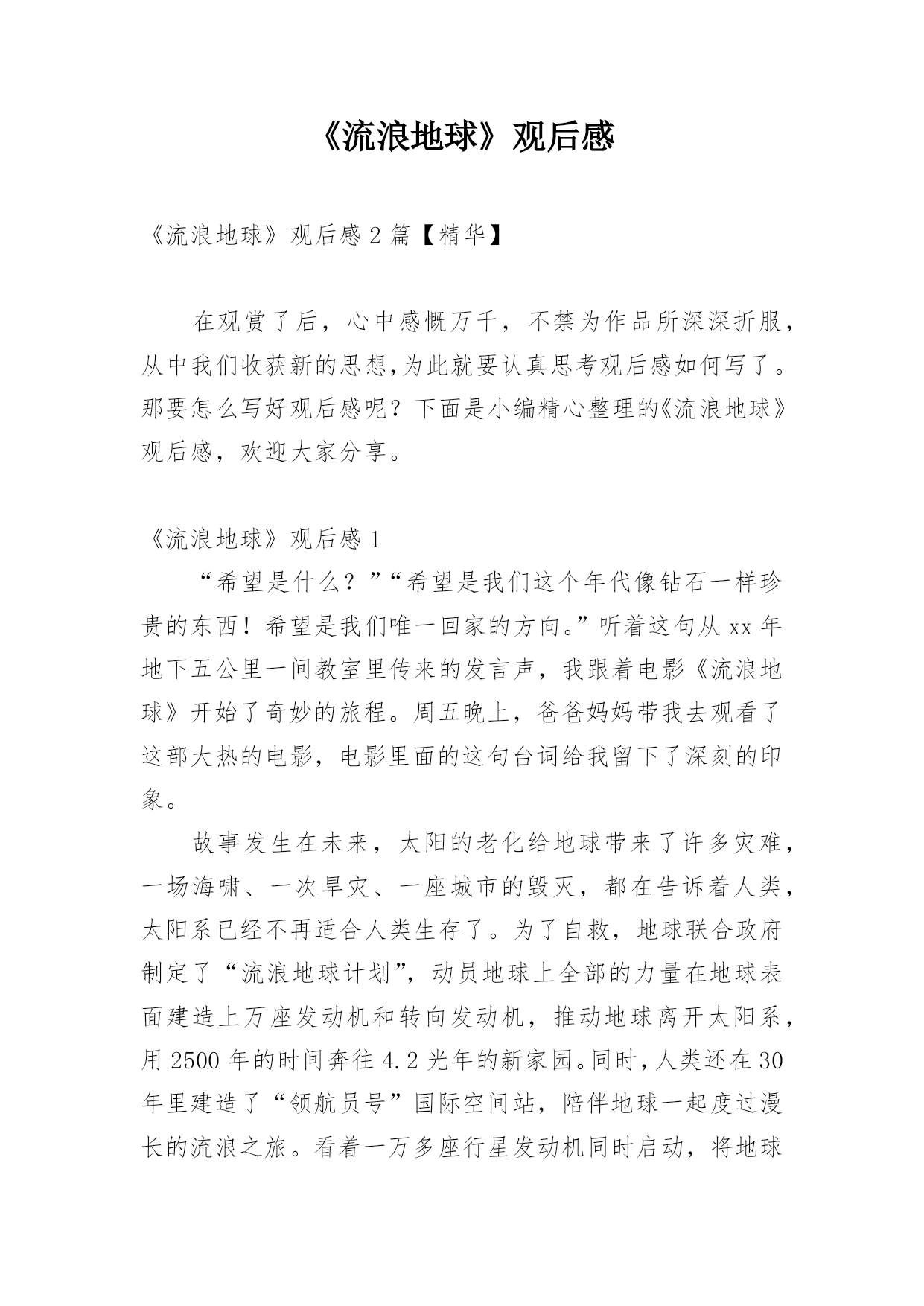 《流浪地球》观后感

《流浪地球》观后感 2 篇【精华】

在观赏了后，心中感慨万千，不禁为作品所深深折服，从中我们收获新的思想,为此就要认真思考观后感如何写了。那要怎么写好观后感呢？下面是小编精心整理的《流浪地球》观后感，欢迎大家分享。

《流浪地球》观后感 1

“希望是什么？”“希望是我们这个年代像钻石一样珍贵的东西！希望是我们唯一回家的方向。”听着这句从 xx 年地下五公里一间教室里传来的发言声，我跟着电影《流浪地球》开始了奇妙的旅程。周五晚上，爸爸妈妈带我去观看了这部大热的电影，电影里面的这句台词给我留下了深刻的印象。

故事发生在未来，太阳的老化给地球带来了许多灾难，一场海啸、一次旱灾、一座城市的毁灭，都在告诉着人类，太阳系已经不再适合人类生存了。为了自救，地球联合政府制定了“流浪地球计划”，动员地球上全部的力量在地球表面建造上万座发动机和转向发动机，推动地球离开太阳系，用 2500 年的时间奔往 4.2 光年的新家园。同时，人类还在 30 年里建造了“领航员号”国际空间站，陪伴地球一起度过漫长的流浪之旅。看着一万多座行星发动机同时启动，将地球